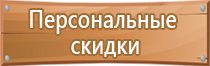 Персональные скидки